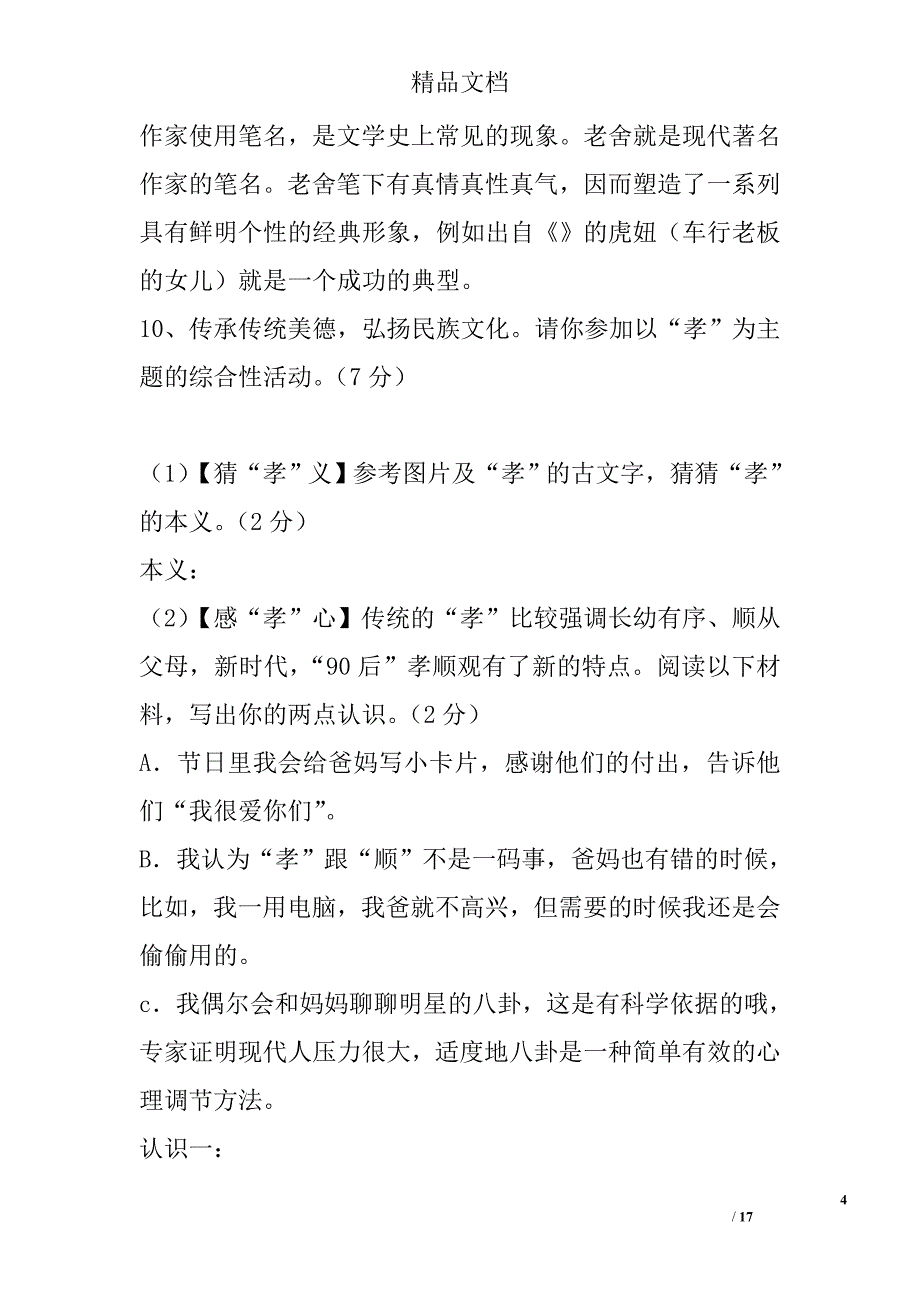 精品文档

作家使用笔名，是文学史上常见的现象。老舍就是现代著名作家的笔名。老舍笔下有真情真性真气，因而塑造了一系列具有鲜明个性的经典形象，例如出自《》的虎妞（车行老板的女儿）就是一个成功的典型。

10、传承传统美德，弘扬民族文化。请你参加以“孝”为主题的综合性活动。（7 分）

（1）【猜“孝”义】参考图片及“孝”的古文字，猜猜“孝”的本义。（2 分）

本义：

（2）【感“孝”心】传统的“孝”比较强调长幼有序、顺从父母，新时代，“90 后”孝顺观有了新的特点。阅读以下材料，写出你的两点认识。（2 分）

A．节日里我会给爸妈写小卡片，感谢他们的付出，告诉他们“我很爱你们”。

B．我认为“孝”跟“顺”不是一码事，爸妈也有错的时候，比如，我一用电脑，我爸就不高兴，但需要的时候我还是会偷偷用的。

c．我偶尔会和妈妈聊聊明星的八卦，这是有科学依据的哦，专家证明现代人压力很大，适度地八卦是一种简单有效的心理调节方法。

认识一：

4

/ 17